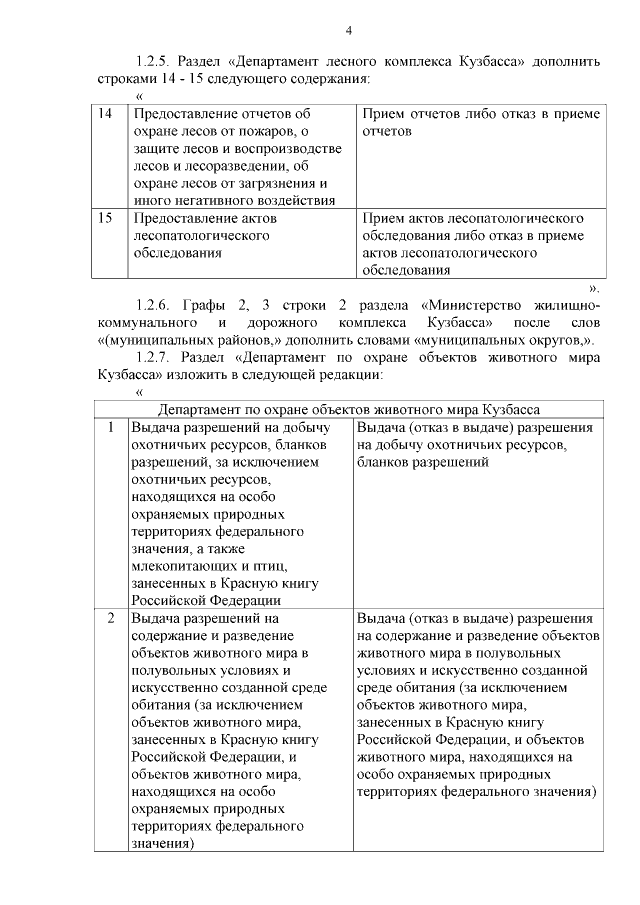 4

1.2.5. Раздел «Департамент лесного комплекса Кузбасса» дополнить строками 14 - 15 следующего содержания:

«

| 14 | Предоставление отчетов об охране лесов от пожаров, о защите лесов и воспроизводстве лесов и лесоразведении, об охране лесов от загрязнения и иного негативного воздействия | Прием отчетов либо отказ в приеме отчетов |
|---|---|---|
| 15 | Предоставление актов лесопатологического обследования | Прием актов лесопатологического обследования либо отказ в приеме актов лесопатологического обследования |

».

1.2.6. Графы 2, 3 строки 2 раздела «Министерство жилищно-коммунального и дорожного комплекса Кузбасса» после слов «(муниципальных районов,» дополнить словами «муниципальных округов,».

1.2.7. Раздел «Департамент по охране объектов животного мира Кузбасса» изложить в следующей редакции:

«

| Департамент по охране объектов животного мира Кузбасса | | |
|---|---|---|
| 1 | Выдача разрешений на добычу охотничьих ресурсов, бланков разрешений, за исключением охотничьих ресурсов, находящихся на особо охраняемых природных территориях федерального значения, а также млекопитающих и птиц, занесенных в Красную книгу Российской Федерации | Выдача (отказ в выдаче) разрешения на добычу охотничьих ресурсов, бланков разрешений |
| 2 | Выдача разрешений на содержание и разведение объектов животного мира в полувольных условиях и искусственно созданной среде обитания (за исключением объектов животного мира, занесенных в Красную книгу Российской Федерации, и объектов животного мира, находящихся на особо охраняемых природных территориях федерального значения) | Выдача (отказ в выдаче) разрешения на содержание и разведение объектов животного мира в полувольных условиях и искусственно созданной среде обитания (за исключением объектов животного мира, занесенных в Красную книгу Российской Федерации, и объектов животного мира, находящихся на особо охраняемых природных территориях федерального значения) |